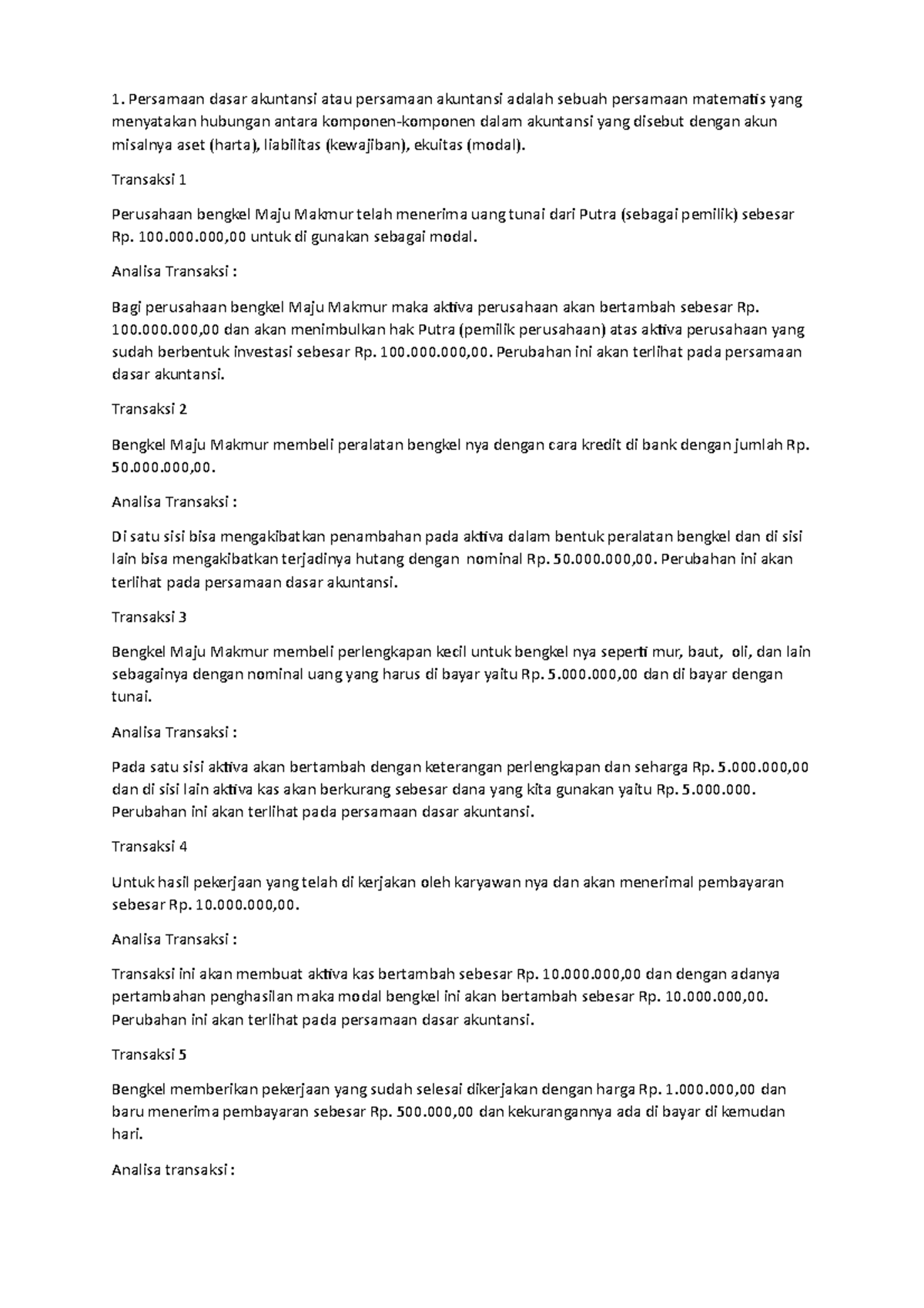 1. Persamaan dasar akuntansi atau persamaan akuntansi adalah sebuah persamaan matematis yang menyatakan hubungan antara komponen-komponen dalam akuntansi yang disebut dengan akun misalnya aset (harta), liabilitas (kewajiban), ekuitas (modal).

Transaksi 1

Perusahaan bengkel Maju Makmur telah menerima uang tunai dari Putra (sebagai pemilik) sebesar Rp. 100.000.000,00 untuk di gunakan sebagai modal.

Analisa Transaksi :

Bagi perusahaan bengkel Maju Makmur maka aktiva perusahaan akan bertambah sebesar Rp. 100.000.000,00 dan akan menimbulkan hak Putra (pemilik perusahaan) atas aktiva perusahaan yang sudah berbentuk investasi sebesar Rp. 100.000.000,00. Perubahan ini akan terlihat pada persamaan dasar akuntansi.

Transaksi 2

Bengkel Maju Makmur membeli peralatan bengkel nya dengan cara kredit di bank dengan jumlah Rp. 50.000.000,00.

Analisa Transaksi :

Di satu sisi bisa mengakibatkan penambahan pada aktiva dalam bentuk peralatan bengkel dan di sisi lain bisa mengakibatkan terjadinya hutang dengan nominal Rp. 50.000.000,00. Perubahan ini akan terlihat pada persamaan dasar akuntansi.

Transaksi 3

Bengkel Maju Makmur membeli perlengkapan kecil untuk bengkel nya seperti mur, baut, oli, dan lain sebagainya dengan nominal uang yang harus di bayar yaitu Rp. 5.000.000,00 dan di bayar dengan tunai.

Analisa Transaksi :

Pada satu sisi aktiva akan bertambah dengan keterangan perlengkapan dan seharga Rp. 5.000.000,00 dan di sisi lain aktiva kas akan berkurang sebesar dana yang kita gunakan yaitu Rp. 5.000.000. Perubahan ini akan terlihat pada persamaan dasar akuntansi.

Transaksi 4

Untuk hasil pekerjaan yang telah di kerjakan oleh karyawan nya dan akan menerimal pembayaran sebesar Rp. 10.000.000,00.

Analisa Transaksi :

Transaksi ini akan membuat aktiva kas bertambah sebesar Rp. 10.000.000,00 dan dengan adanya pertambahan penghasilan maka modal bengkel ini akan bertambah sebesar Rp. 10.000.000,00. Perubahan ini akan terlihat pada persamaan dasar akuntansi.

Transaksi 5

Bengkel memberikan pekerjaan yang sudah selesai dikerjakan dengan harga Rp. 1.000.000,00 dan baru menerima pembayaran sebesar Rp. 500.000,00 dan kekurangannya ada di bayar di kemudan hari.

Analisa transaksi :